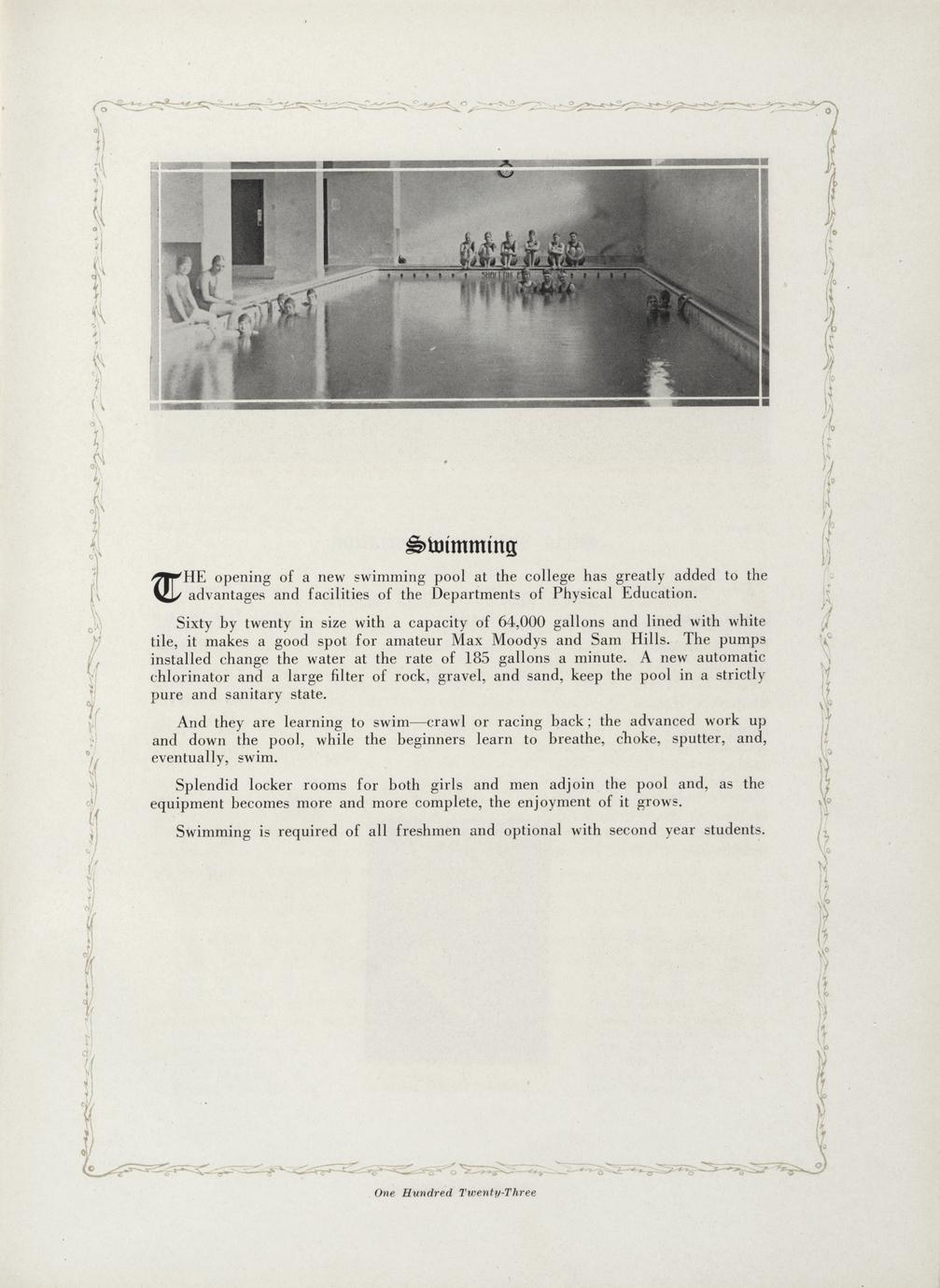 Swimming

THE opening of a new swimming pool at the college has greatly added to the advantages and facilities of the Departments of Physical Education.

Sixty by twenty in size with a capacity of 64,000 gallons and lined with white tile, it makes a good spot for amateur Max Moodys and Sam Hills. The pumps installed change the water at the rate of 185 gallons a minute. A new automatic chlorinator and a large filter of rock, gravel, and sand, keep the pool in a strictly pure and sanitary state.

And they are learning to swim—crawl or racing back; the advanced work up and down the pool, while the beginners learn to breathe, choke, sputter, and, eventually, swim.

Splendid locker rooms for both girls and men adjoin the pool and, as the equipment becomes more and more complete, the enjoyment of it grows.

Swimming is required of all freshmen and optional with second year students.

One Hundred Twenty-Three